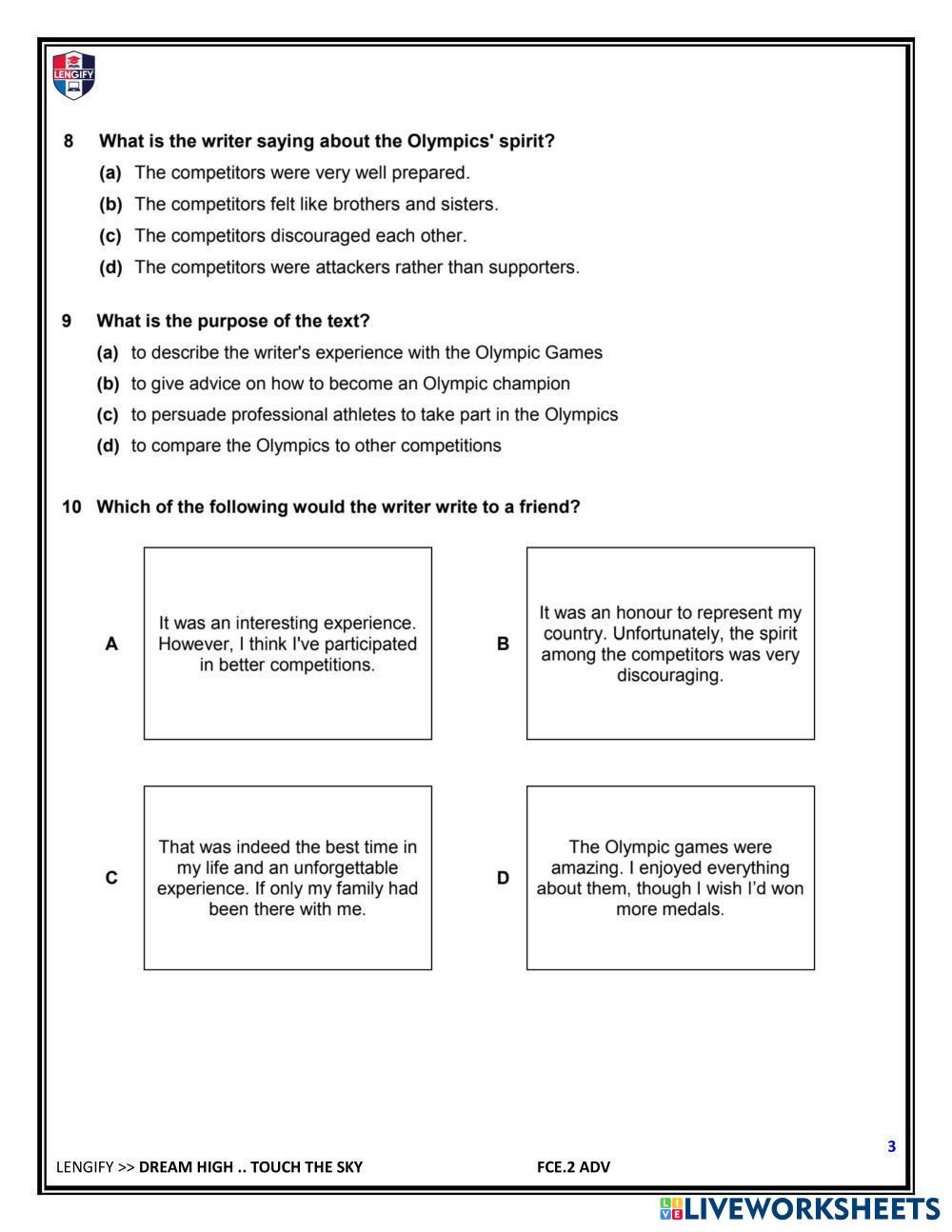 LENGIFY

8 What is the writer saying about the Olympics' spirit?
(a) The competitors were very well prepared.
(b) The competitors felt like brothers and sisters.
(c) The competitors discouraged each other.
(d) The competitors were attackers rather than supporters.

9 What is the purpose of the text?
(a) to describe the writer's experience with the Olympic Games
(b) to give advice on how to become an Olympic champion
(c) to persuade professional athletes to take part in the Olympics
(d) to compare the Olympics to other competitions

10 Which of the following would the writer write to a friend?

A It was an interesting experience. However, I think I've participated in better competitions.

B It was an honour to represent my country. Unfortunately, the spirit among the competitors was very discouraging.

C That was indeed the best time in my life and an unforgettable experience. If only my family had been there with me.

D The Olympic games were amazing. I enjoyed everything about them, though I wish I'd won more medals.

3

LENGIFY >> DREAM HIGH .. TOUCH THE SKY FCE.2 ADV

LIVEWORKSHEETS